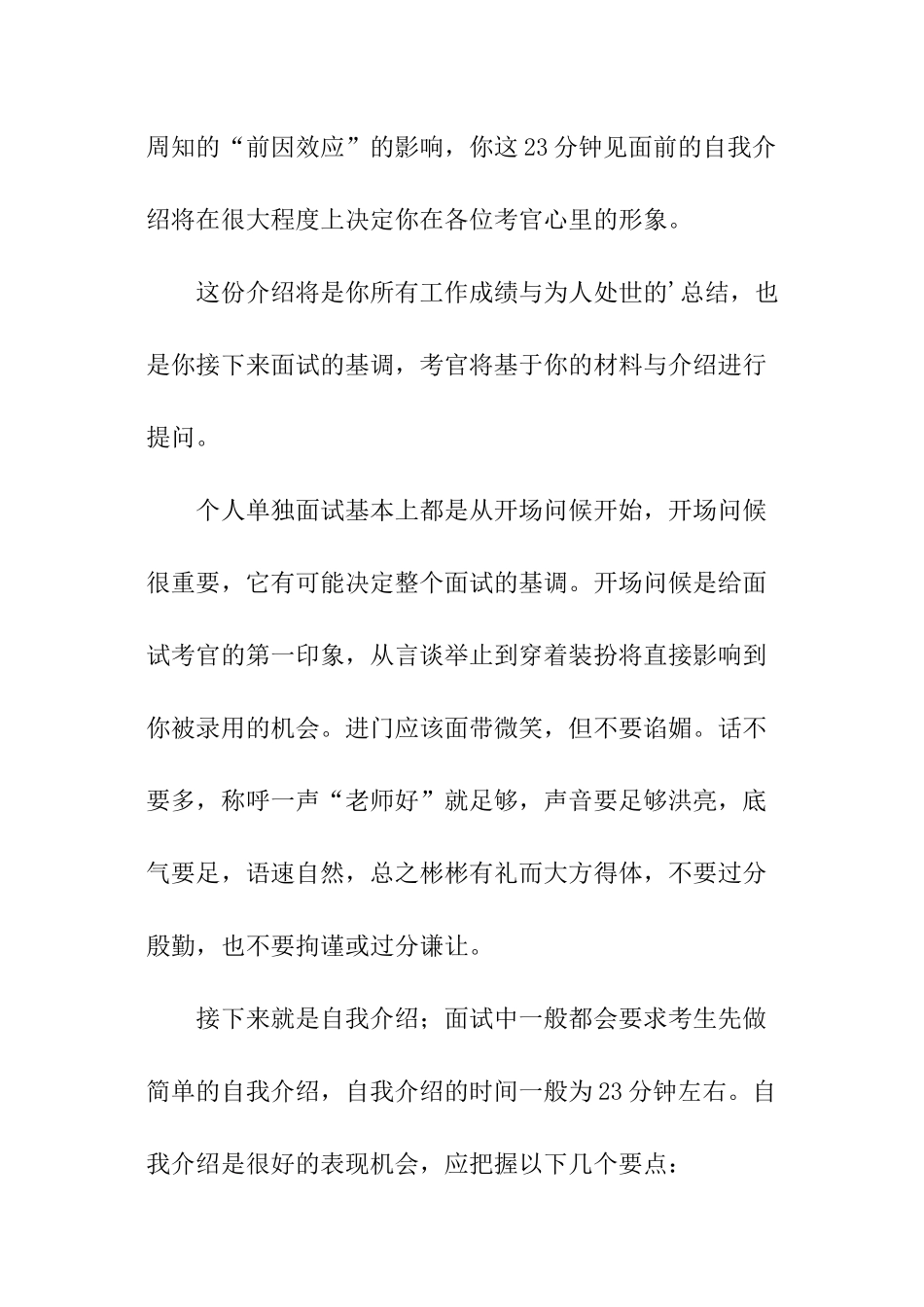 周知的“前因效应”的影响，你这23分钟见面前的自我介绍将在很大程度上决定你在各位考官心里的形象。

这份介绍将是你所有工作成绩与为人处世的'总结，也是你接下来面试的基调，考官将基于你的材料与介绍进行提问。

个人单独面试基本上都是从开场问候开始，开场问候很重要，它有可能决定整个面试的基调。开场问候是给面试考官的第一印象，从言谈举止到穿着装扮将直接影响到你被录用的机会。进门应该面带微笑，但不要谄媚。话不要多，称呼一声“老师好”就足够，声音要足够洪亮，底气要足，语速自然，总之彬彬有礼而大方得体，不要过分殷勤，也不要拘谨或过分谦让。

接下来就是自我介绍；面试中一般都会要求考生先做简单的自我介绍，自我介绍的时间一般为23分钟左右。自我介绍是很好的表现机会，应把握以下几个要点：